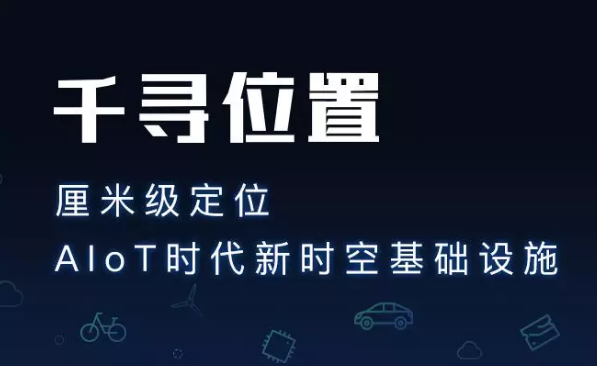 千寻位置

厘米级定位
AIoT时代新时空基础设施